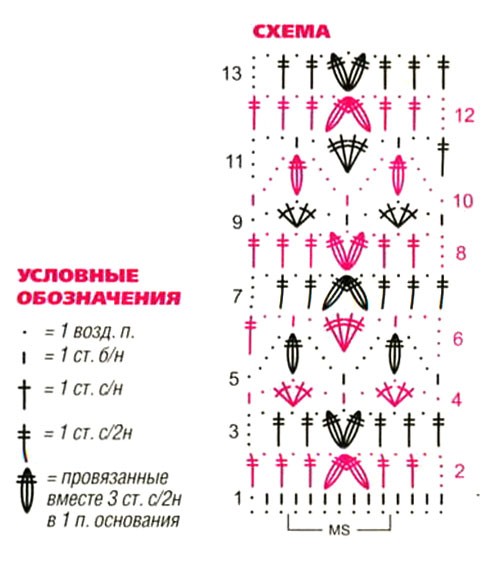 СХЕМА

13
12
11
10
9
8
7
6
5
4
3
2
1

MS

УСЛОВНЫЕ ОБОЗНАЧЕНИЯ

= 1 возд. п.

= 1 ст. б/н

= 1 ст. с/н

= 1 ст. с/2н

= провязанные вместе 3 ст. с/2н в 1 п. основания